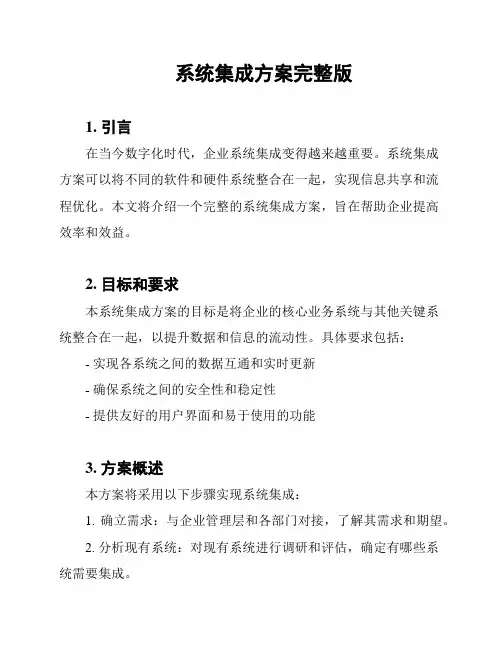 系统集成方案完整版

1. 引言

在当今数字化时代，企业系统集成变得越来越重要。系统集成方案可以将不同的软件和硬件系统整合在一起，实现信息共享和流程优化。本文将介绍一个完整的系统集成方案，旨在帮助企业提高效率和效益。

2. 目标和要求

本系统集成方案的目标是将企业的核心业务系统与其他关键系统整合在一起，以提升数据和信息的流动性。具体要求包括：

- 实现各系统之间的数据互通和实时更新

- 确保系统之间的安全性和稳定性

- 提供友好的用户界面和易于使用的功能

3. 方案概述

本方案将采用以下步骤实现系统集成：

1. 确立需求：与企业管理层和各部门对接，了解其需求和期望。

2. 分析现有系统：对现有系统进行调研和评估，确定有哪些系统需要集成。